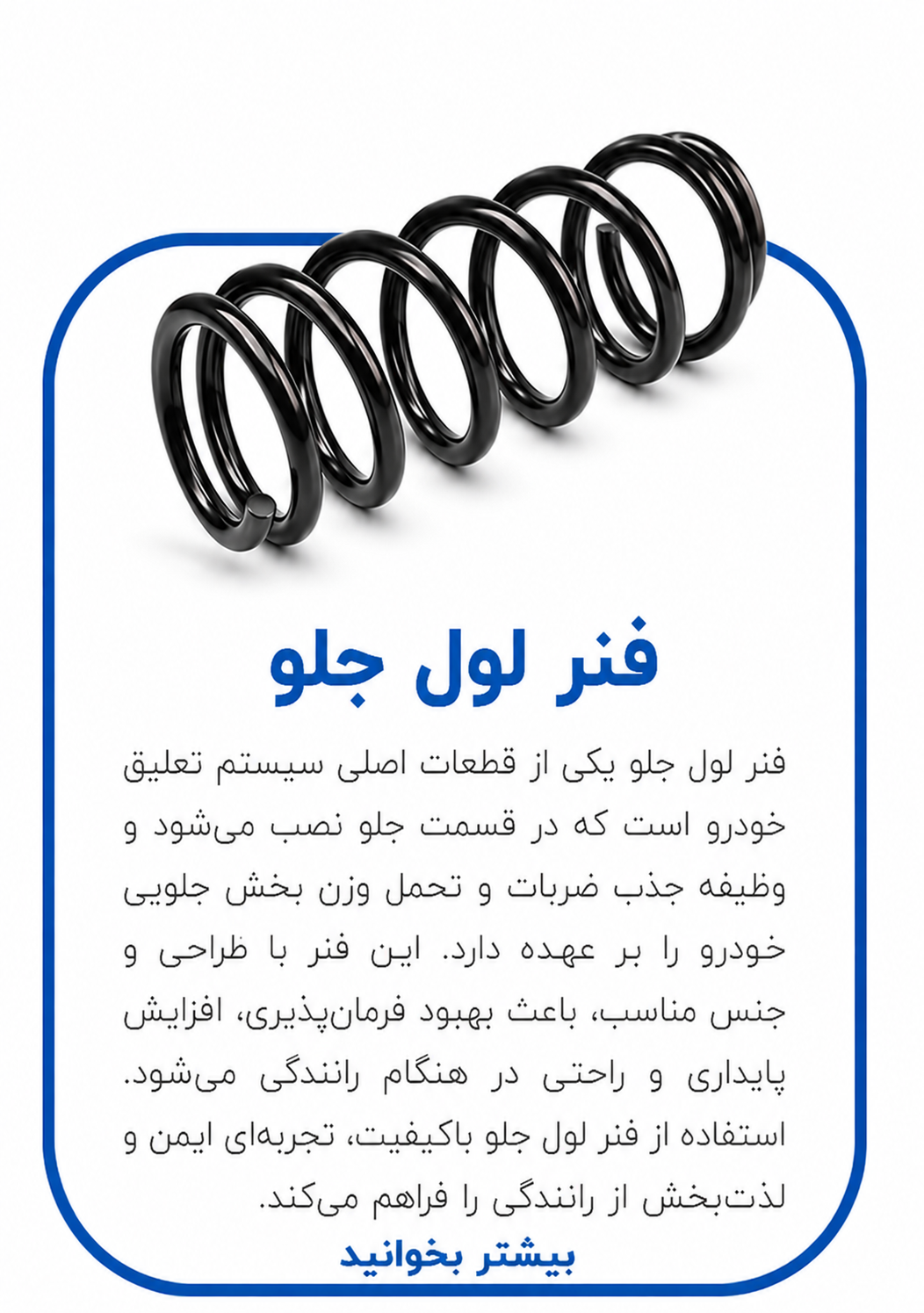 فنر لول جلو

فنر لول جلو یکی از قطعات اصلی سیستم تعلیق خودرو است که در قسمت جلو نصب می‌شود و وظیفه جذب ضربات و تحمل وزن بخش جلویی خودرو را بر عهده دارد. این فنر با طراحی و جنس مناسب، باعث بهبود فرمان‌پذیری، افزایش پایداری و راحتی در هنگام رانندگی می‌شود. استفاده از فنر لول جلو باکیفیت، تجربه‌ای ایمن و لذت‌بخش از رانندگی را فراهم می‌کند.

بیشتر بخوانید